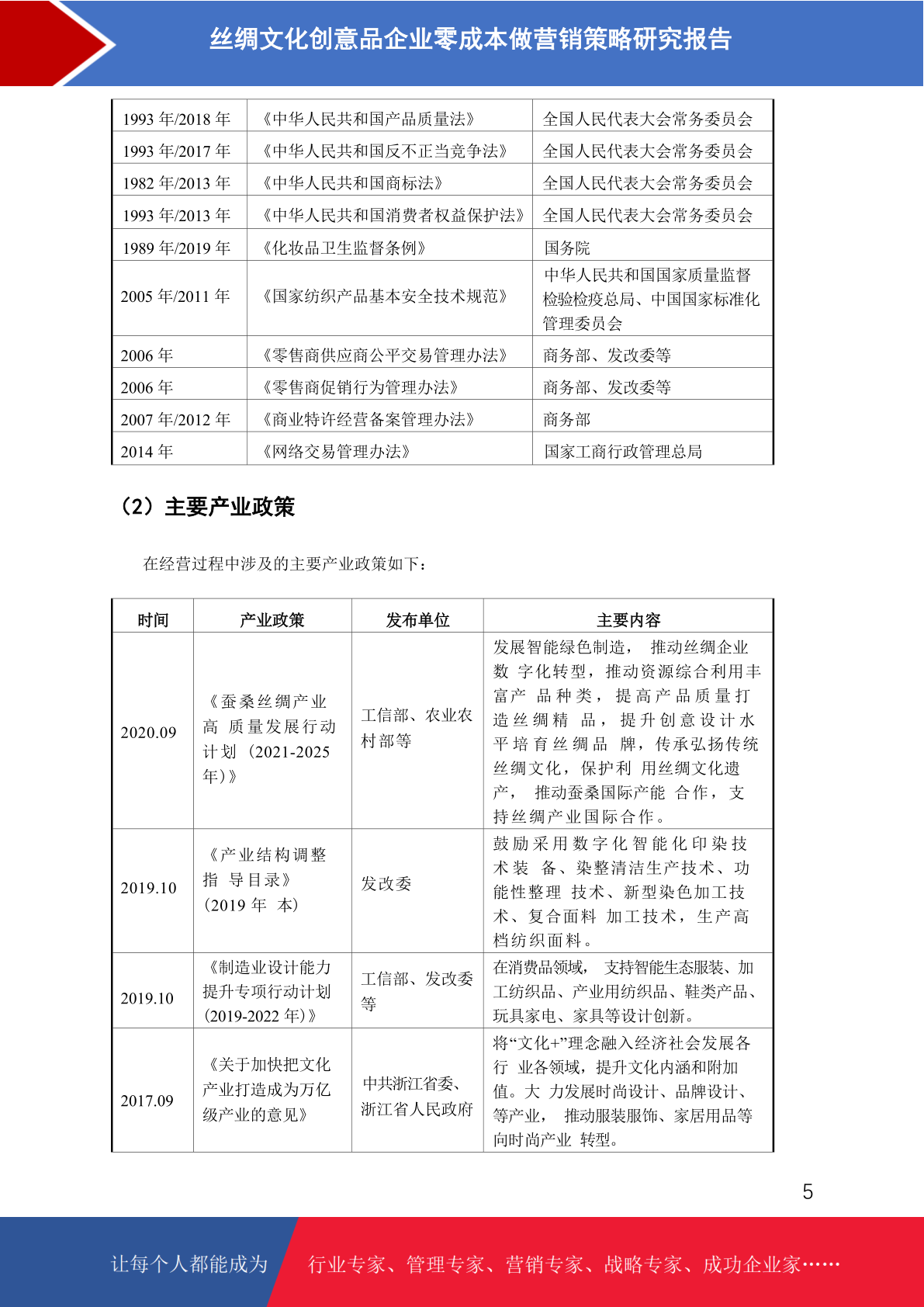 丝绸文化创意品企业零成本做营销策略研究报告

| 1993 年/2018 年 | 《中华人民共和国产品质量法》 | 全国人民代表大会常务委员会 |
|---|---|---|
| 1993 年/2017 年 | 《中华人民共和国反不正当竞争法》 | 全国人民代表大会常务委员会 |
| 1982 年/2013 年 | 《中华人民共和国商标法》 | 全国人民代表大会常务委员会 |
| 1993 年/2013 年 | 《中华人民共和国消费者权益保护法》 | 全国人民代表大会常务委员会 |
| 1989 年/2019 年 | 《化妆品卫生监督条例》 | 国务院 |
| 2005 年/2011 年 | 《国家纺织产品基本安全技术规范》 | 中华人民共和国国家质量监督检验检疫总局、中国国家标准化管理委员会 |
| 2006 年 | 《零售商供应商公平交易管理办法》 | 商务部、发改委等 |
| 2006 年 | 《零售商促销行为管理办法》 | 商务部、发改委等 |
| 2007 年/2012 年 | 《商业特许经营备案管理办法》 | 商务部 |
| 2014 年 | 《网络交易管理办法》 | 国家工商行政管理总局 |

（2）主要产业政策

在经营过程中涉及的主要产业政策如下：

| 时间 | 产业政策 | 发布单位 | 主要内容 |
|---|---|---|---|
| 2020.09 | 《蚕桑丝绸产业高 质量发展行动计划（2021-2025 年）》 | 工信部、农业农村部等 | 发展智能绿色制造， 推动丝绸企业数 字化转型，推动资源综合利用丰富产 品种类，提高产品质量打造丝绸精 品，提升创意设计水平培育丝绸品 牌，传承弘扬传统丝绸文化，保护利 用丝绸文化遗产， 推动蚕桑国际产能 合作，支持丝绸产业国际合作。 |
| 2019.10 | 《产业结构调整指 导目录》（2019 年 本） | 发改委 | 鼓励采用数字化智能化印染技术装 备、染整清洁生产技术、功能性整理 技术、新型染色加工技术、复合面料 加工技术，生产高档纺织面料。 |
| 2019.10 | 《制造业设计能力提升专项行动计划（2019-2022 年）》 | 工信部、发改委等 | 在消费品领域， 支持智能生态服装、加工纺织品、产业用纺织品、鞋类产品、玩具家电、家具等设计创新。 |
| 2017.09 | 《关于加快把文化产业打造成为万亿级产业的意见》 | 中共浙江省委、浙江省人民政府 | 将“文化+”理念融入经济社会发展各行 业各领域，提升文化内涵和附加值。大 力发展时尚设计、品牌设计、等产业， 推动服装服饰、家居用品等向时尚产业 转型。 |

5

让每个人都能成为 行业专家、管理专家、营销专家、战略专家、成功企业家……